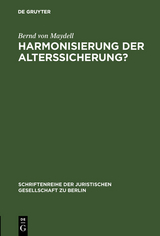 DE GRUYTER

Bernd von Maydell

HARMONISIERUNG DER ALTERSSICHERUNG?

SCHRIFTENREIHE DER JURISTISCHEN GESELLSCHAFT ZU BERLIN

DE G